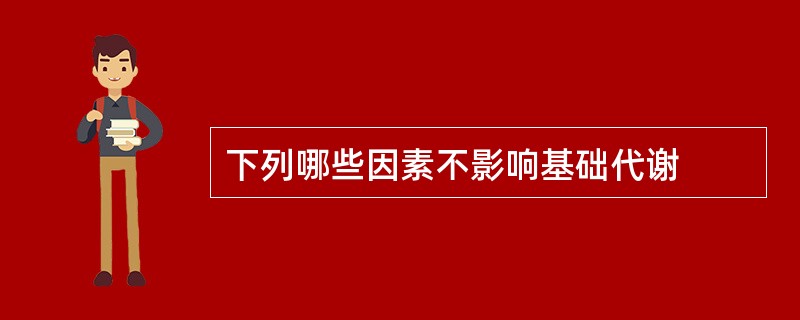 下列哪些因素不影响基础代谢